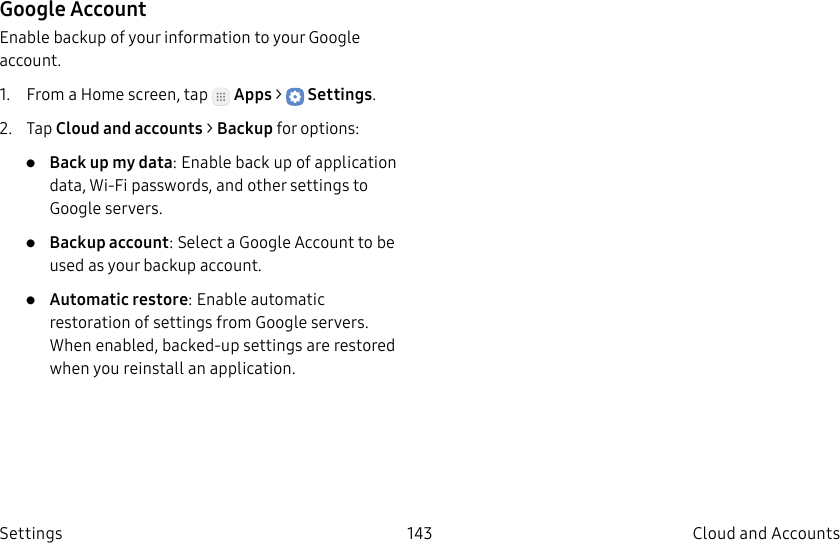 Google Account

Enable backup of your information to your Google account.

1. From a Home screen, tap Apps > Settings.

2. Tap Cloud and accounts > Backup for options:

• Back up my data: Enable back up of application data, Wi-Fi passwords, and other settings to Google servers.

• Backup account: Select a Google Account to be used as your backup account.

• Automatic restore: Enable automatic restoration of settings from Google servers. When enabled, backed-up settings are restored when you reinstall an application.

Settings 143 Cloud and Accounts